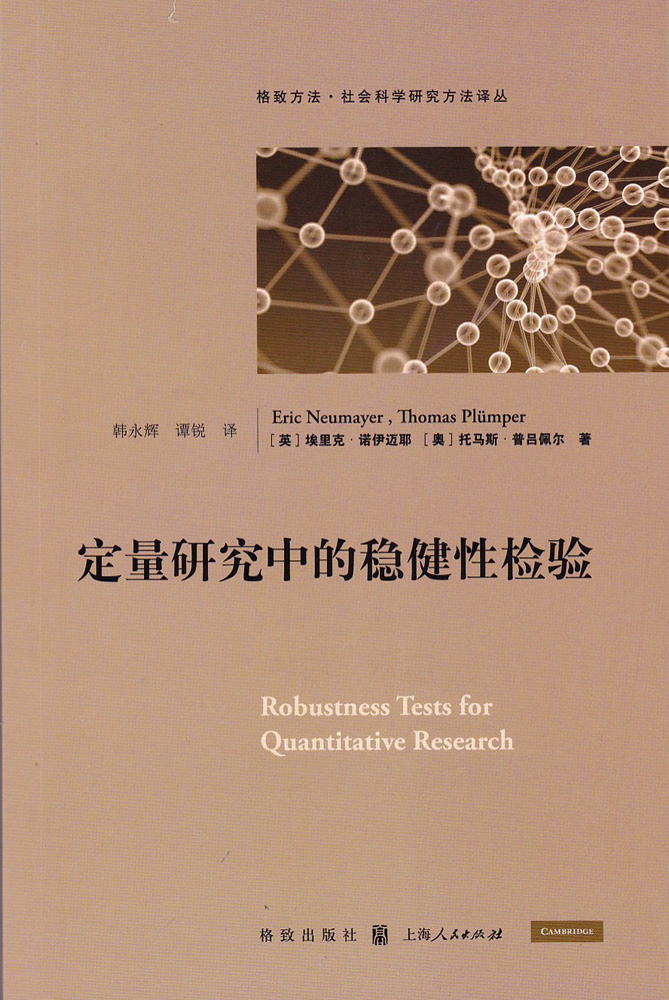 格致方法·社会科学研究方法译丛

韩永辉 谭锐 译

Eric Neumayer , Thomas Plümper
[英]埃里克·诺伊迈耶 [奥]托马斯·普吕佩尔 著

定量研究中的稳健性检验

Robustness Tests for Quantitative Research

格致出版社 上海人民出版社 CAMBRIDGE